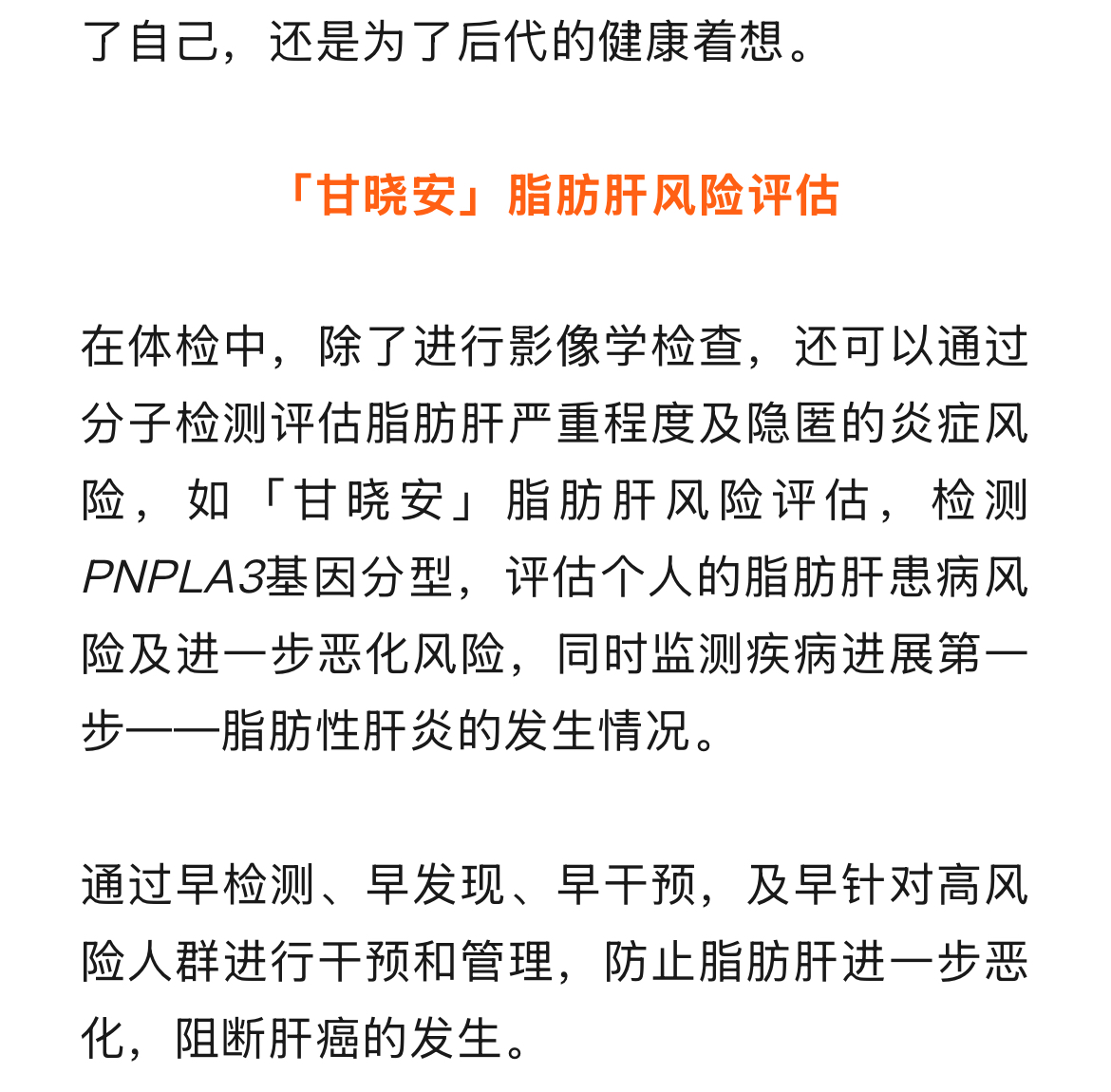 了自己，还是为了后代的健康着想。

「甘晓安」脂肪肝风险评估

在体检中，除了进行影像学检查，还可以通过分子检测评估脂肪肝严重程度及隐匿的炎症风险，如「甘晓安」脂肪肝风险评估，检测PNPLA3基因分型，评估个人的脂肪肝患病风险及进一步恶化风险，同时监测疾病进展第一步——脂肪性肝炎的发生情况。

通过早检测、早发现、早干预，及早针对高风险人群进行干预和管理，防止脂肪肝进一步恶化，阻断肝癌的发生。